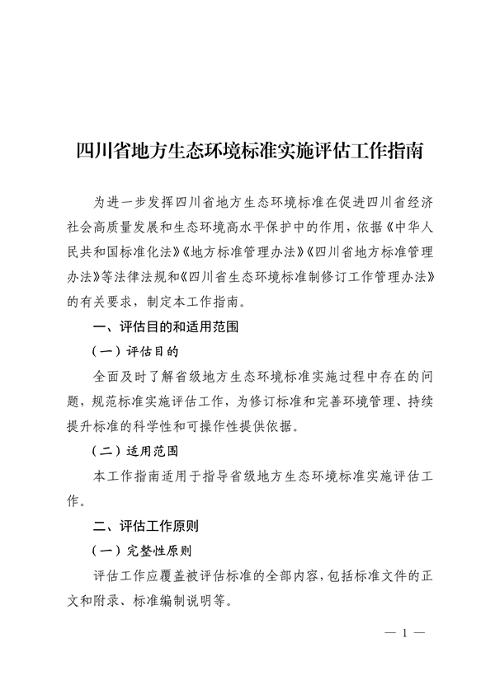 四川省地方生态环境标准实施评估工作指南

为进一步发挥四川省地方生态环境标准在促进四川省经济社会高质量发展和生态环境高水平保护中的作用，依据《中华人民共和国标准化法》《地方标准管理办法》《四川省地方标准管理办法》等法律法规和《四川省生态环境标准制修订工作管理办法》的有关要求，制定本工作指南。

一、评估目的和适用范围

（一）评估目的

全面及时了解省级地方生态环境标准实施过程中存在的问题，规范标准实施评估工作，为修订标准和完善环境管理、持续提升标准的科学性和可操作性提供依据。

（二）适用范围

本工作指南适用于指导省级地方生态环境标准实施评估工作。

二、评估工作原则

（一）完整性原则

评估工作应覆盖被评估标准的全部内容，包括标准文件的正文和附录、标准编制说明等。

— 1 —